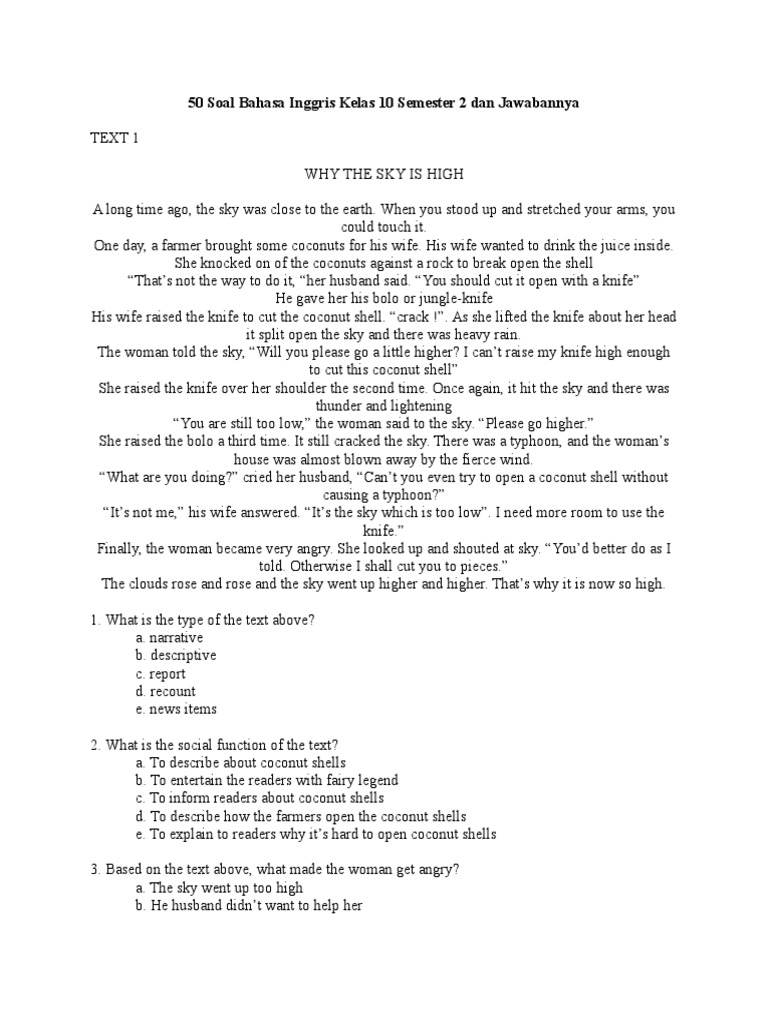 50 Soal Bahasa Inggris Kelas 10 Semester 2 dan Jawabannya

TEXT 1

WHY THE SKY IS HIGH

A long time ago, the sky was close to the earth. When you stood up and stretched your arms, you could touch it.
One day, a farmer brought some coconuts for his wife. His wife wanted to drink the juice inside. She knocked on of the coconuts against a rock to break open the shell
“That’s not the way to do it, “her husband said. “You should cut it open with a knife”
He gave her his bolo or jungle-knife
His wife raised the knife to cut the coconut shell. “crack !”. As she lifted the knife about her head it split open the sky and there was heavy rain.
The woman told the sky, “Will you please go a little higher? I can’t raise my knife high enough to cut this coconut shell”
She raised the knife over her shoulder the second time. Once again, it hit the sky and there was thunder and lightening
“You are still too low,” the woman said to the sky. “Please go higher.”
She raised the bolo a third time. It still cracked the sky. There was a typhoon, and the woman’s house was almost blown away by the fierce wind.
“What are you doing?” cried her husband, “Can’t you even try to open a coconut shell without causing a typhoon?”
“It’s not me,” his wife answered. “It’s the sky which is too low”. I need more room to use the knife.”
Finally, the woman became very angry. She looked up and shouted at sky. “You’d better do as I told. Otherwise I shall cut you to pieces.”
The clouds rose and rose and the sky went up higher and higher. That’s why it is now so high.

1. What is the type of the text above?
a. narrative
b. descriptive
c. report
d. recount
e. news items

2. What is the social function of the text?
a. To describe about coconut shells
b. To entertain the readers with fairy legend
c. To inform readers about coconut shells
d. To describe how the farmers open the coconut shells
e. To explain to readers why it’s hard to open coconut shells

3. Based on the text above, what made the woman get angry?
a. The sky went up too high
b. He husband didn’t want to help her